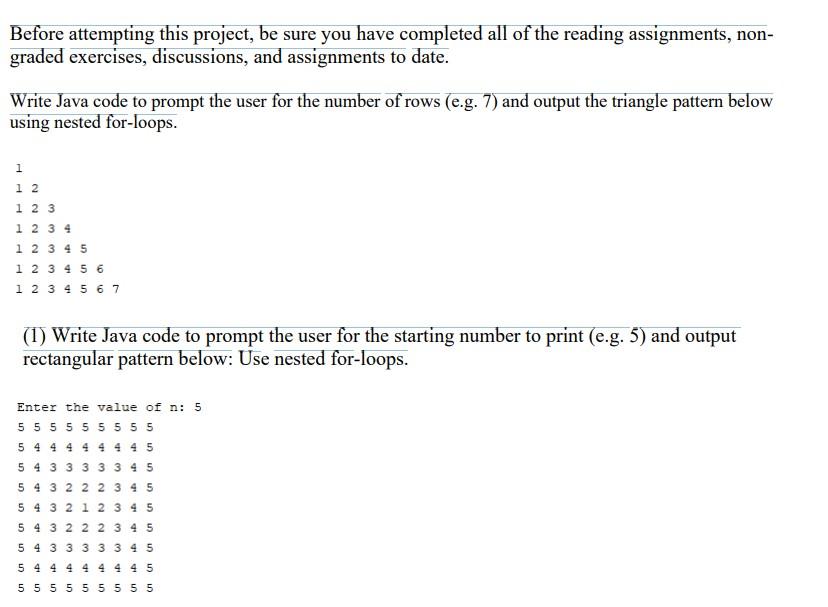 Before attempting this project, be sure you have completed all of the reading assignments, non-graded exercises, discussions, and assignments to date.

Write Java code to prompt the user for the number of rows (e.g. 7) and output the triangle pattern below using nested for-loops.

1
1 2
1 2 3
1 2 3 4
1 2 3 4 5
1 2 3 4 5 6
1 2 3 4 5 6 7

(1) Write Java code to prompt the user for the starting number to print (e.g. 5) and output rectangular pattern below: Use nested for-loops.

Enter the value of n: 5
5 5 5 5 5 5 5 5 5
5 4 4 4 4 4 4 4 5
5 4 3 3 3 3 3 4 5
5 4 3 2 2 2 3 4 5
5 4 3 2 1 2 3 4 5
5 4 3 2 2 2 3 4 5
5 4 3 3 3 3 3 4 5
5 4 4 4 4 4 4 4 5
5 5 5 5 5 5 5 5 5